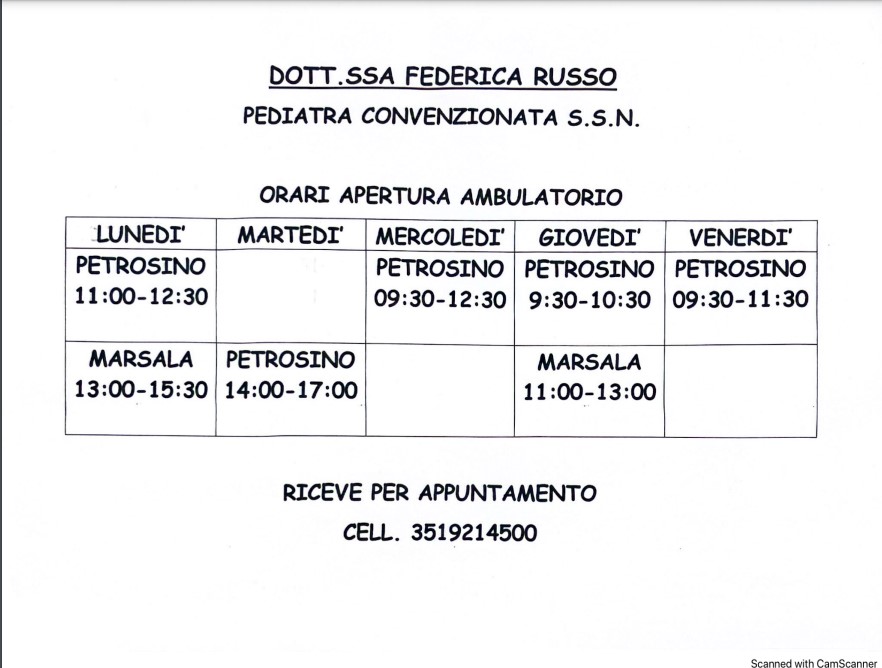 DOTT.SSA FEDERICA RUSSO

PEDIATRA CONVENZIONATA S.S.N.

ORARI APERTURA AMBULATORIO

| LUNEDI' | MARTEDI' | MERCOLEDI' | GIOVEDI' | VENERDI' |
|---|---|---|---|---|
| PETROSINO 11:00-12:30 | | PETROSINO 09:30-12:30 | PETROSINO 9:30-10:30 | PETROSINO 09:30-11:30 |
| MARSALA 13:00-15:30 | PETROSINO 14:00-17:00 | | MARSALA 11:00-13:00 | |

RICEVE PER APPUNTAMENTO

CELL. 3519214500

Scanned with CamScanner